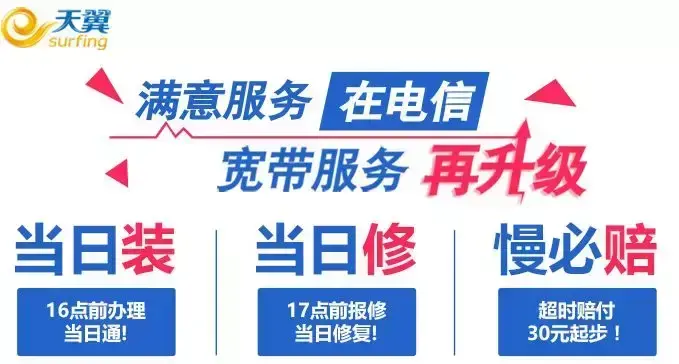 天翼
surfing

满意服务 在电信
宽带服务 再升级

当日装
16点前办理
当日通!

当日修
17点前报修
当日修复!

慢必赔
超时赔付
30元起步！